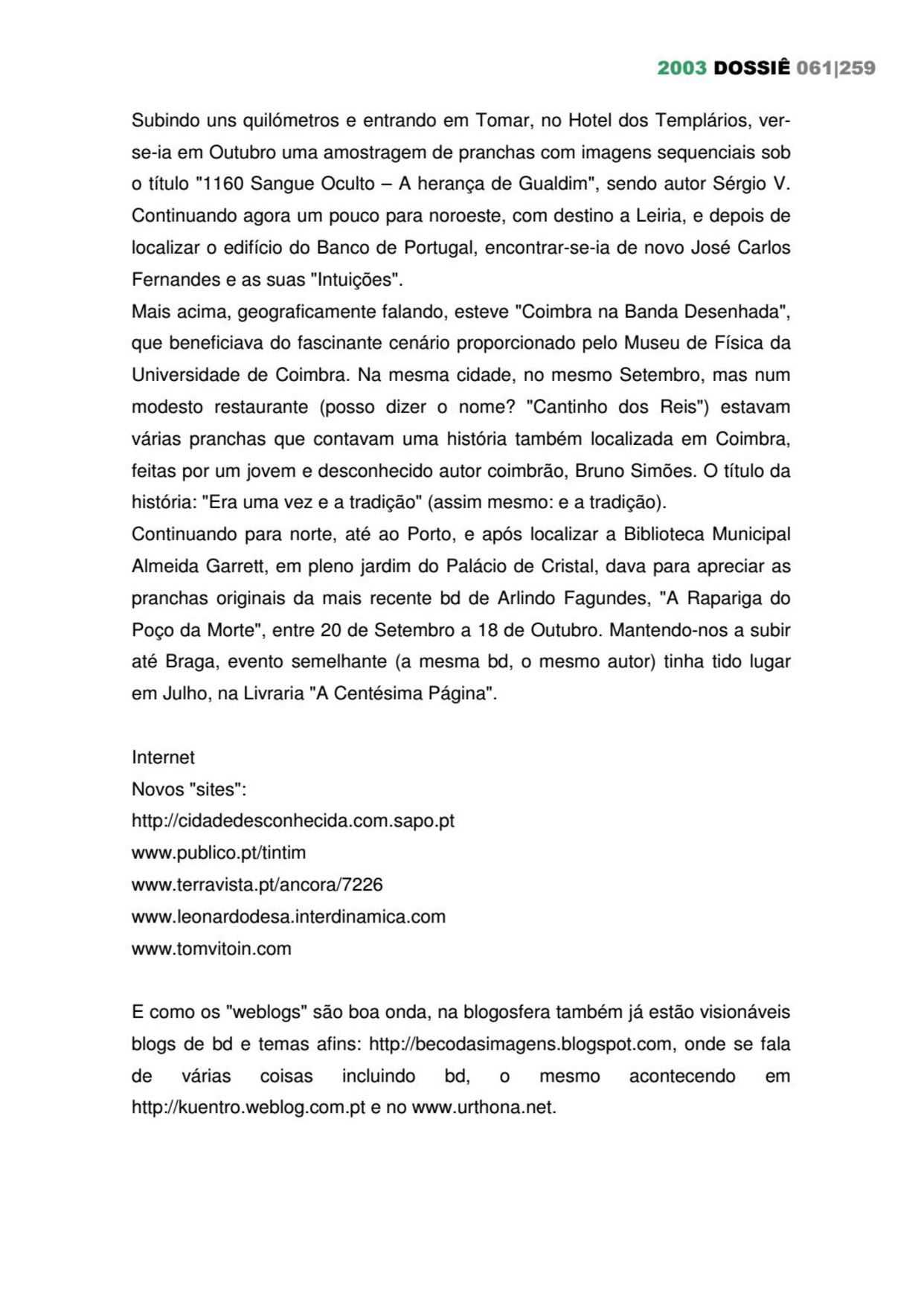 2003 DOSSIÊ 061|259

Subindo uns quilómetros e entrando em Tomar, no Hotel dos Templários, ver-se-ia em Outubro uma amostragem de pranchas com imagens sequenciais sob o título "1160 Sangue Oculto – A herança de Gualdim", sendo autor Sérgio V. Continuando agora um pouco para noroeste, com destino a Leiria, e depois de localizar o edifício do Banco de Portugal, encontrar-se-ia de novo José Carlos Fernandes e as suas "Intuições".
Mais acima, geograficamente falando, esteve "Coimbra na Banda Desenhada", que beneficiava do fascinante cenário proporcionado pelo Museu de Física da Universidade de Coimbra. Na mesma cidade, no mesmo Setembro, mas num modesto restaurante (posso dizer o nome? "Cantinho dos Reis") estavam várias pranchas que contavam uma história também localizada em Coimbra, feitas por um jovem e desconhecido autor coimbrão, Bruno Simões. O título da história: "Era uma vez e a tradição" (assim mesmo: e a tradição).
Continuando para norte, até ao Porto, e após localizar a Biblioteca Municipal Almeida Garrett, em pleno jardim do Palácio de Cristal, dava para apreciar as pranchas originais da mais recente bd de Arlindo Fagundes, "A Rapariga do Poço da Morte", entre 20 de Setembro a 18 de Outubro. Mantendo-nos a subir até Braga, evento semelhante (a mesma bd, o mesmo autor) tinha tido lugar em Julho, na Livraria "A Centésima Página".

Internet
Novos "sites":
http://cidadedesconhecida.com.sapo.pt
www.publico.pt/tintim
www.terravista.pt/ancora/7226
www.leonardodesa.interdinamica.com
www.tomvitoin.com

E como os "weblogs" são boa onda, na blogosfera também já estão visionáveis blogs de bd e temas afins: http://becodasimagens.blogspot.com, onde se fala de várias coisas incluindo bd, o mesmo acontecendo em http://kuentro.weblog.com.pt e no www.urthona.net.